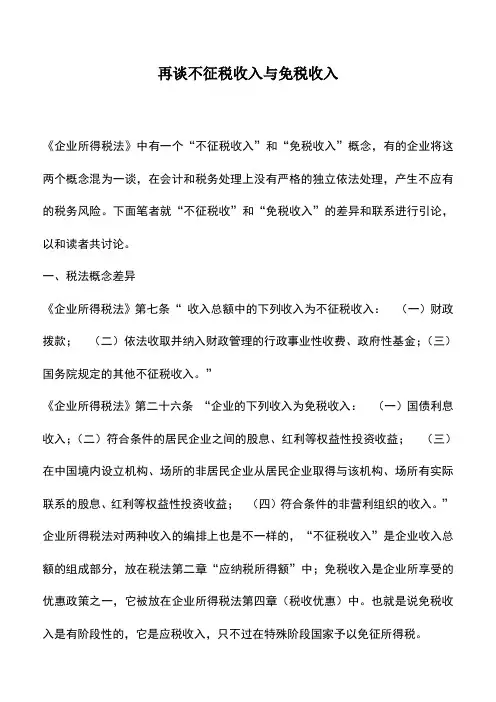 再谈不征税收入与免税收入

《企业所得税法》中有一个“不征税收入”和“免税收入”概念，有的企业将这两个概念混为一谈，在会计和税务处理上没有严格的独立依法处理，产生不应有的税务风险。下面笔者就“不征税收”和“免税收入”的差异和联系进行引论，以和读者共讨论。

一、税法概念差异

《企业所得税法》第七条“ 收入总额中的下列收入为不征税收入： （一）财政拨款； （二）依法收取并纳入财政管理的行政事业性收费、政府性基金；（三）国务院规定的其他不征税收入。”

《企业所得税法》第二十六条 “企业的下列收入为免税收入： （一）国债利息收入；（二）符合条件的居民企业之间的股息、红利等权益性投资收益； （三）在中国境内设立机构、场所的非居民企业从居民企业取得与该机构、场所有实际联系的股息、红利等权益性投资收益； （四）符合条件的非营利组织的收入。”

企业所得税法对两种收入的编排上也是不一样的，“不征税收入”是企业收入总额的组成部分，放在税法第二章“应纳税所得额”中；免税收入是企业所享受的优惠政策之一，它被放在企业所得税法第四章（税收优惠）中。也就是说免税收入是有阶段性的，它是应税收入，只不过在特殊阶段国家予以免征所得税。